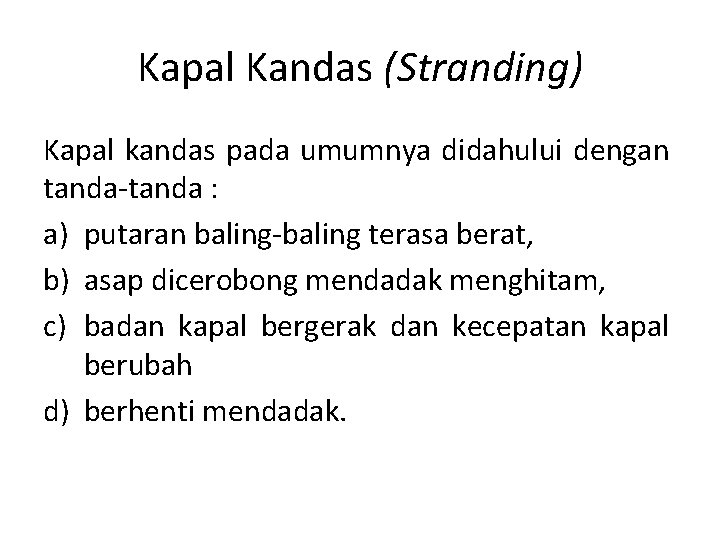 Kapal Kandas (Stranding)

Kapal kandas pada umumnya didahului dengan tanda-tanda :

a) putaran baling-baling terasa berat,
b) asap dicerobong mendadak menghitam,
c) badan kapal bergerak dan kecepatan kapal berubah
d) berhenti mendadak.